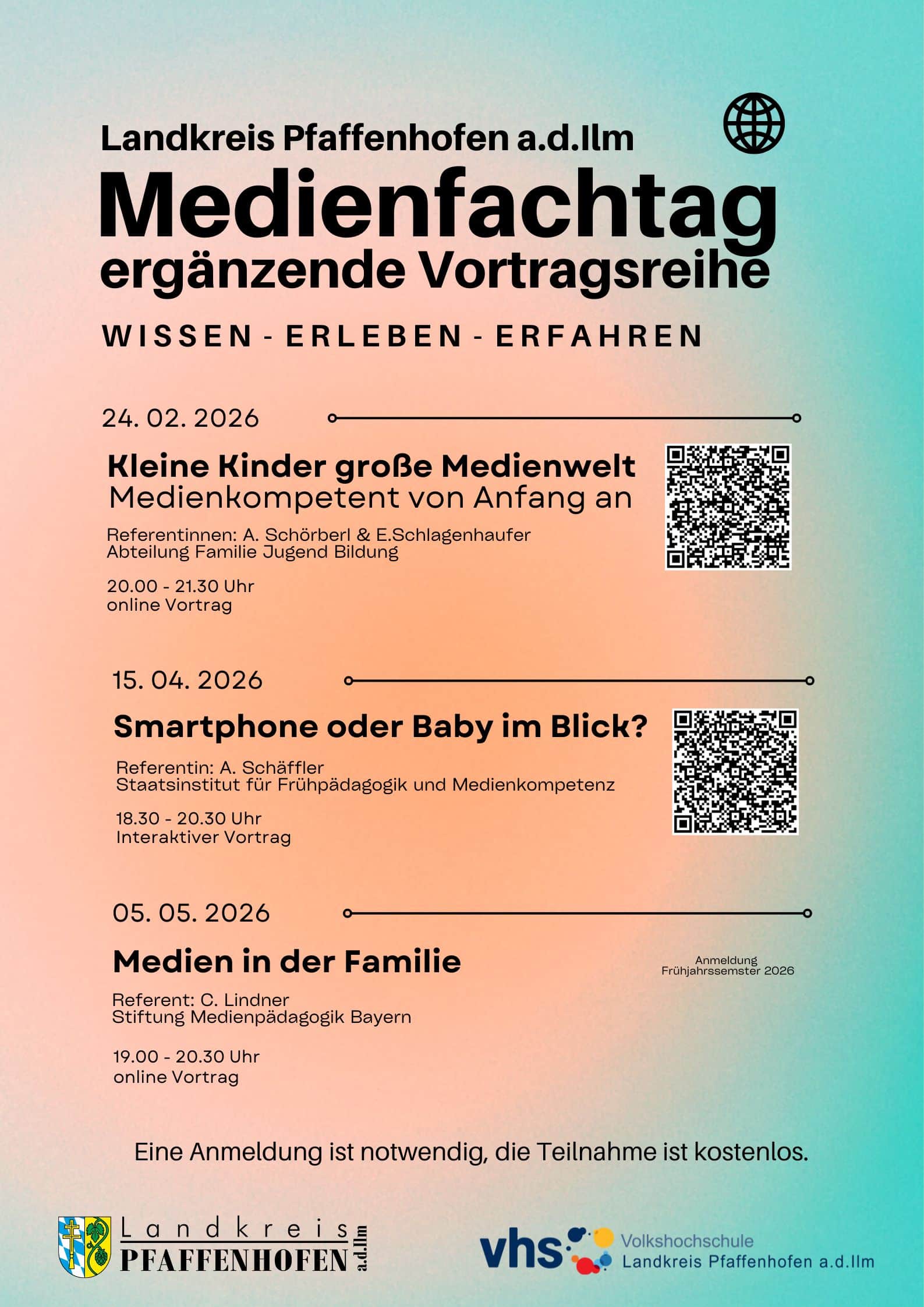 Landkreis Pfaffenhofen a.d.Ilm

Medienfachtag

ergänzende Vortragsreihe

WISSEN - ERLEBEN - ERFAHREN

24. 02. 2026

Kleine Kinder große Medienwelt
Medienkompetent von Anfang an

Referentinnen: A. Schörberl & E.Schlagenhaufer
Abteilung Familie Jugend Bildung

20.00 - 21.30 Uhr
online Vortrag

15. 04. 2026

Smartphone oder Baby im Blick?

Referentin: A. Schäffler
Staatsinstitut für Frühpädagogik und Medienkompetenz

18.30 - 20.30 Uhr
Interaktiver Vortrag

05. 05. 2026

Medien in der Familie

Anmeldung
Frühjahrssemster 2026

Referent: C. Lindner
Stiftung Medienpädagogik Bayern

19.00 - 20.30 Uhr
online Vortrag

Eine Anmeldung ist notwendig, die Teilnahme ist kostenlos.

Landkreis PFAFFENHOFEN a.d.Ilm

vhs Volkshochschule Landkreis Pfaffenhofen a.d.Ilm